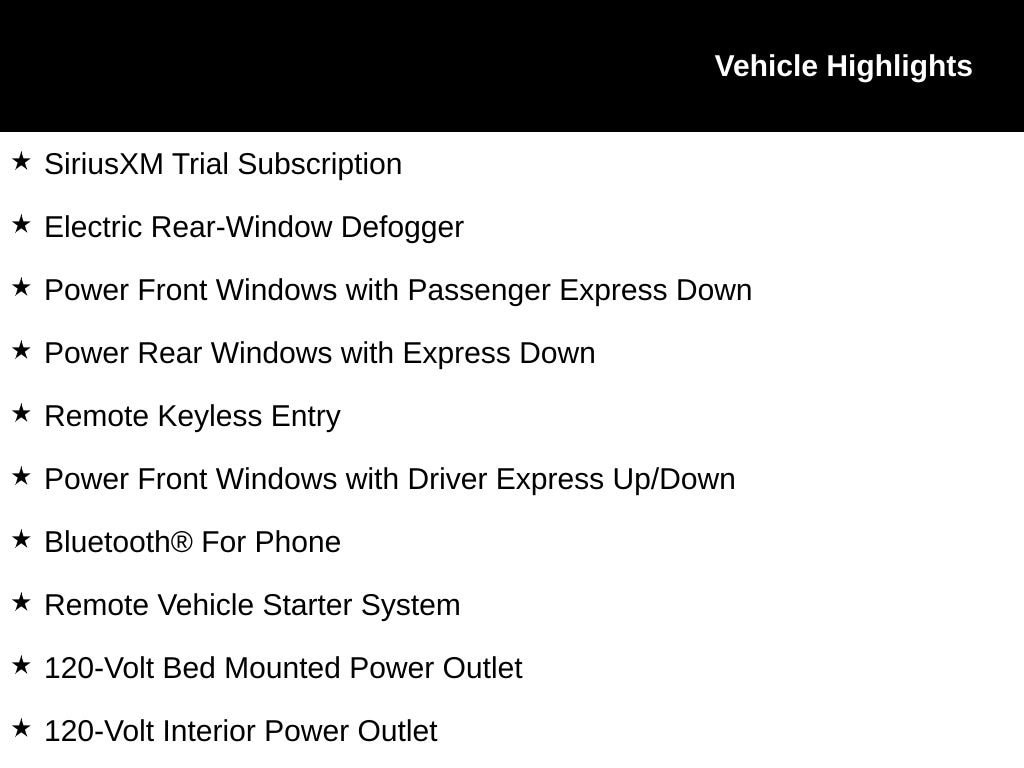 Vehicle Highlights

★ SiriusXM Trial Subscription

★ Electric Rear-Window Defogger

★ Power Front Windows with Passenger Express Down

★ Power Rear Windows with Express Down

★ Remote Keyless Entry

★ Power Front Windows with Driver Express Up/Down

★ Bluetooth® For Phone

★ Remote Vehicle Starter System

★ 120-Volt Bed Mounted Power Outlet

★ 120-Volt Interior Power Outlet